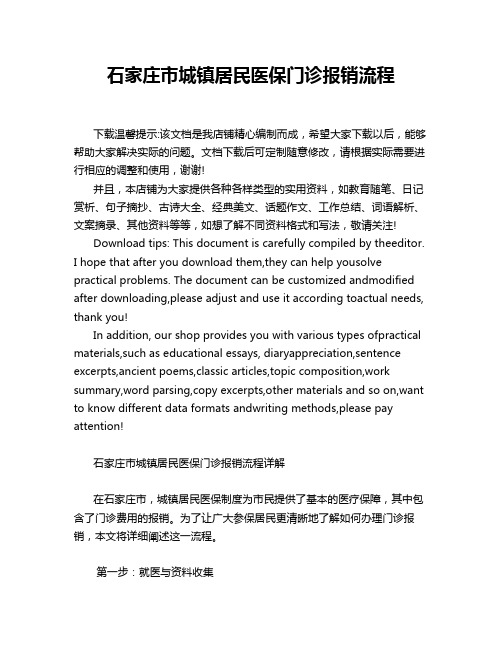 石家庄市城镇居民医保门诊报销流程

下载温馨提示:该文档是我店铺精心编制而成，希望大家下载以后，能够帮助大家解决实际的问题。文档下载后可定制随意修改，请根据实际需要进行相应的调整和使用，谢谢!

并且，本店铺为大家提供各种各样类型的实用资料，如教育随笔、日记赏析、句子摘抄、古诗大全、经典美文、话题作文、工作总结、词语解析、文案摘录、其他资料等等，如想了解不同资料格式和写法，敬请关注!

Download tips: This document is carefully compiled by theeditor. I hope that after you download them,they can help yousolve practical problems. The document can be customized andmodified after downloading,please adjust and use it according toactual needs, thank you!

In addition, our shop provides you with various types ofpractical materials,such as educational essays, diaryappreciation,sentence excerpts,ancient poems,classic articles,topic composition,work summary,word parsing,copy excerpts,other materials and so on,want to know different data formats andwriting methods,please pay attention!

石家庄市城镇居民医保门诊报销流程详解

在石家庄市，城镇居民医保制度为市民提供了基本的医疗保障，其中包含了门诊费用的报销。为了让广大参保居民更清晰地了解如何办理门诊报销，本文将详细阐述这一流程。

第一步：就医与资料收集